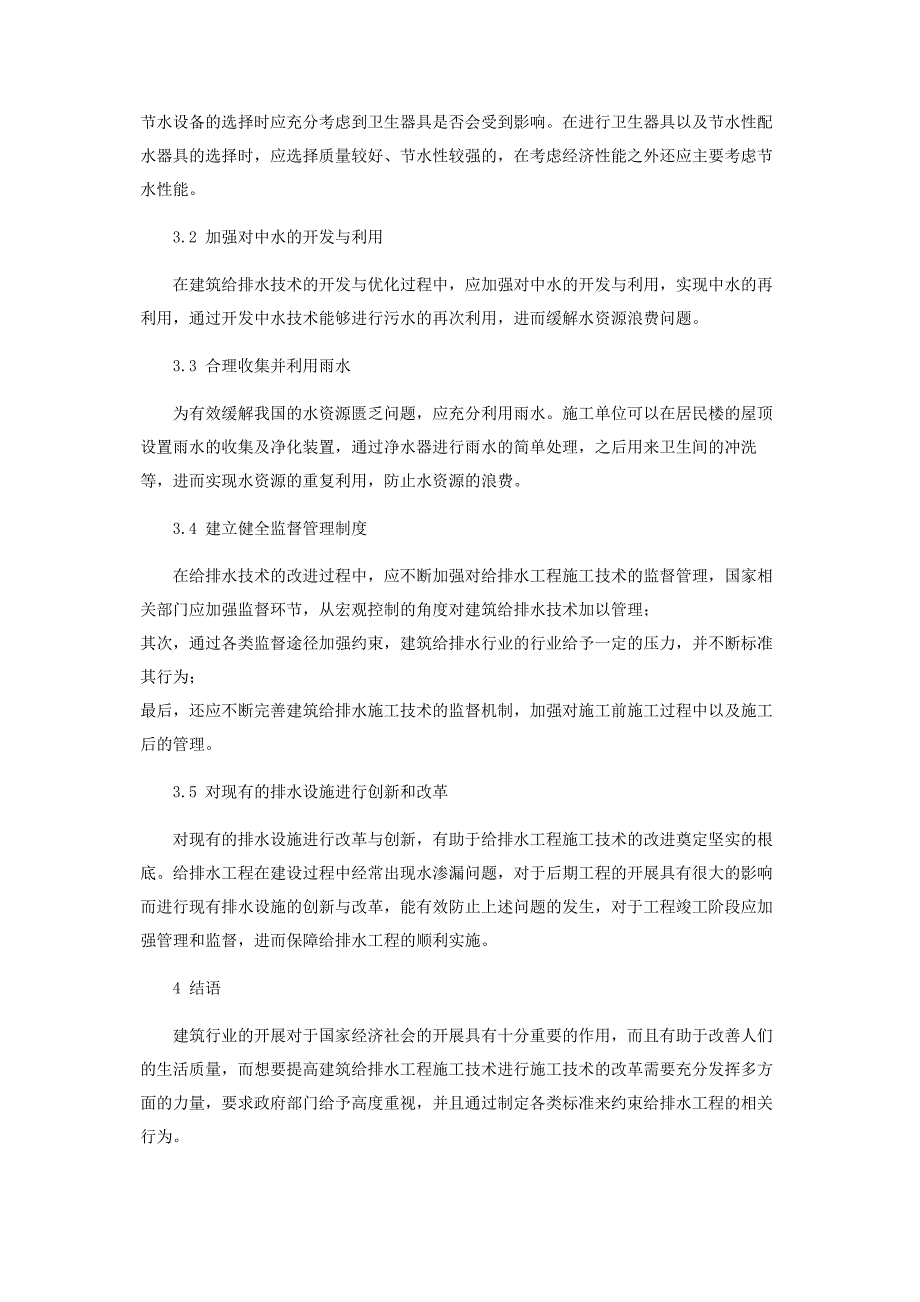 节水设备的选择时应充分考虑到卫生器具是否会受到影响。在进行卫生器具以及节水性配水器具的选择时，应选择质量较好、节水性较强的，在考虑经济性能之外还应主要考虑节水性能。

3.2 加强对中水的开发与利用

在建筑给排水技术的开发与优化过程中，应加强对中水的开发与利用，实现中水的再利用，通过开发中水技术能够进行污水的再次利用，进而缓解水资源浪费问题。

3.3 合理收集并利用雨水

为有效缓解我国的水资源匮乏问题，应充分利用雨水。施工单位可以在居民楼的屋顶设置雨水的收集及净化装置，通过净水器进行雨水的简单处理，之后用来卫生间的冲洗等，进而实现水资源的重复利用，防止水资源的浪费。

3.4 建立健全监督管理制度

在给排水技术的改进过程中，应不断加强对给排水工程施工技术的监督管理，国家相关部门应加强监督环节，从宏观控制的角度对建筑给排水技术加以管理；
其次，通过各类监督途径加强约束，建筑给排水行业的行业给予一定的压力，并不断标准其行为；
最后，还应不断完善建筑给排水施工技术的监督机制，加强对施工前施工过程中以及施工后的管理。

3.5 对现有的排水设施进行创新和改革

对现有的排水设施进行改革与创新，有助于给排水工程施工技术的改进奠定坚实的根底。给排水工程在建设过程中经常出现水渗漏问题，对于后期工程的开展具有很大的影响而进行现有排水设施的创新与改革，能有效防止上述问题的发生，对于工程竣工阶段应加强管理和监督，进而保障给排水工程的顺利实施。

4 结语

建筑行业的开展对于国家经济社会的开展具有十分重要的作用，而且有助于改善人们的生活质量，而想要提高建筑给排水工程施工技术进行施工技术的改革需要充分发挥多方面的力量，要求政府部门给予高度重视，并且通过制定各类标准来约束给排水工程的相关行为。